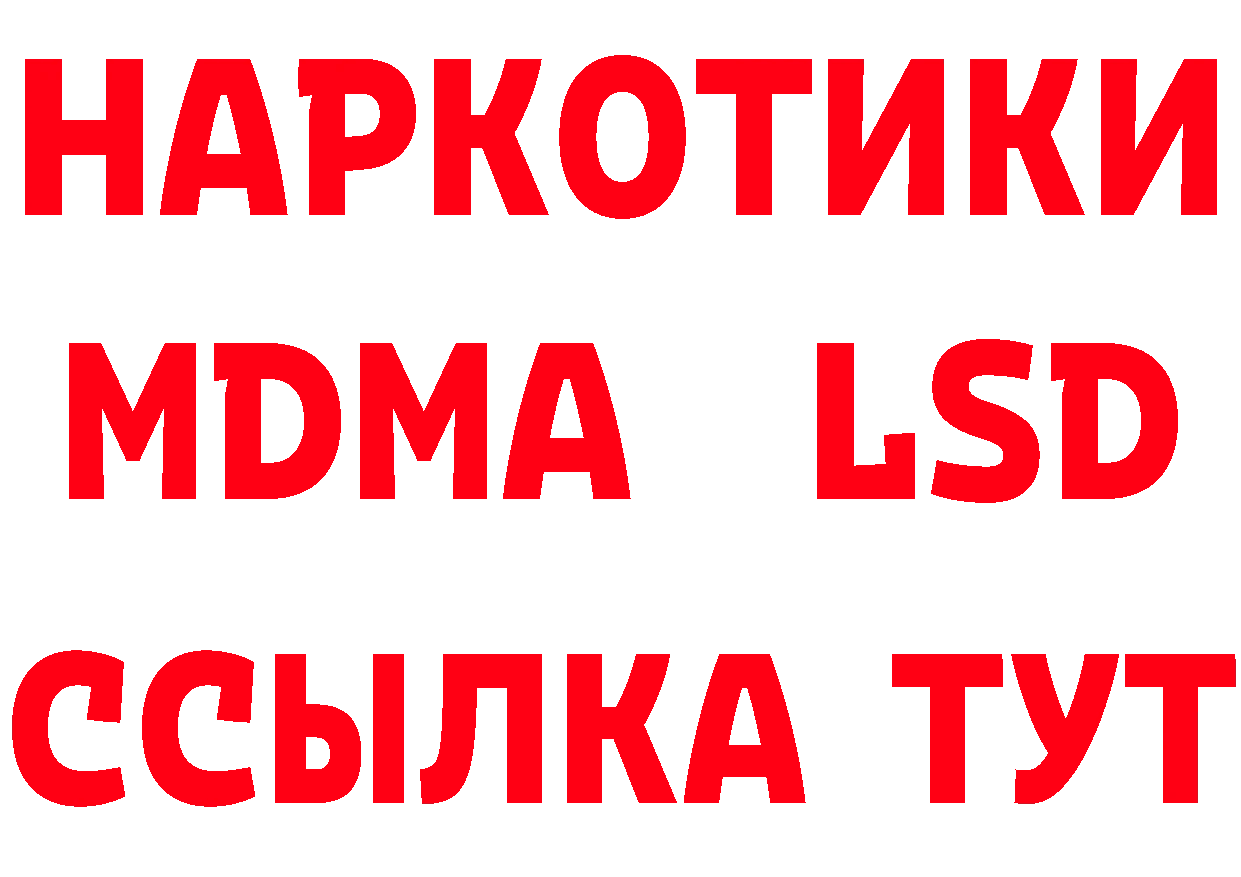 НАРКОТИКИ
MDMA LSD
ССЫЛКА ТУТ